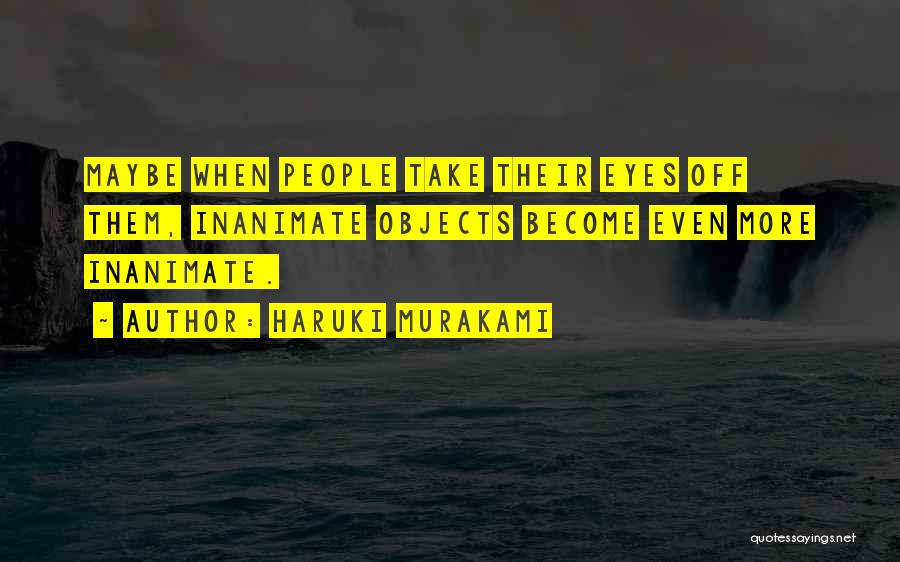 MAYBE WHEN PEOPLE TAKE THEIR EYES OFF THEM, INANIMATE OBJECTS BECOME EVEN MORE INANIMATE.

~ AUTHOR: HARUKI MURAKAMI

quotessayings.net